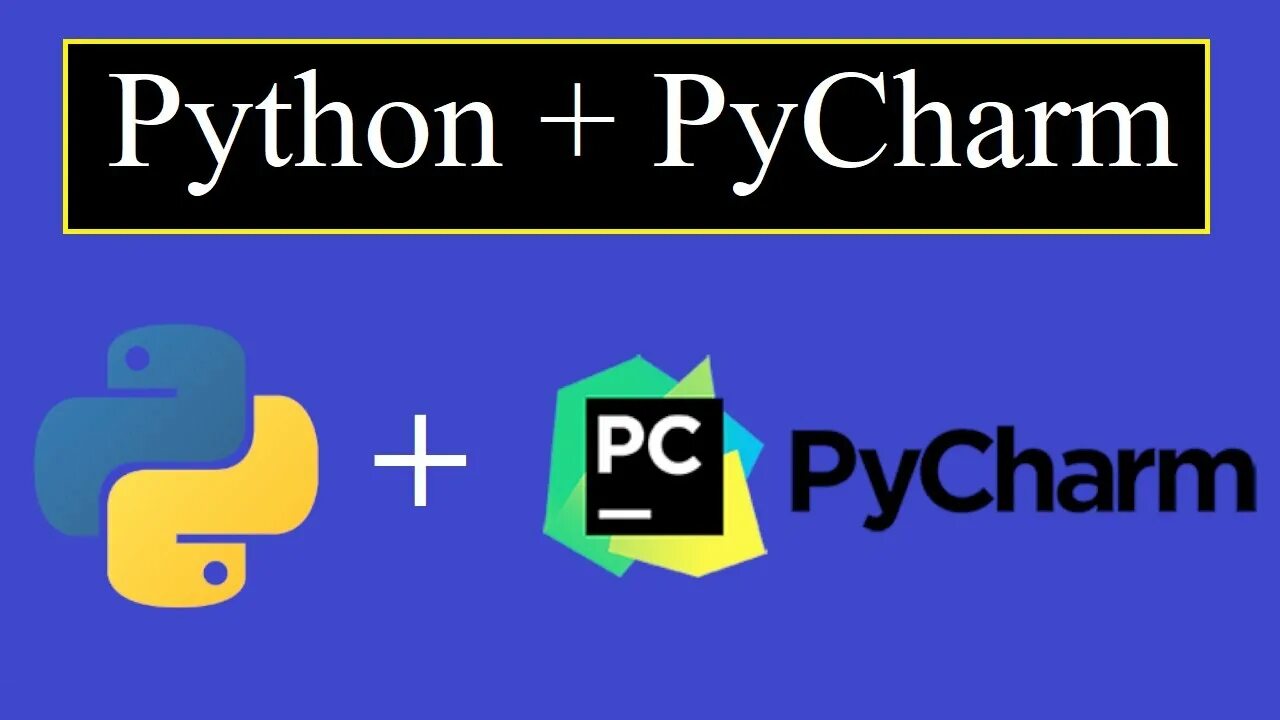 Python + PyCharm

+

PC

PyCharm